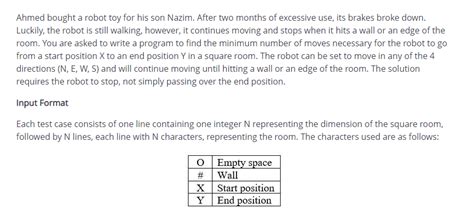 Ahmed bought a robot toy for his son Nazim. After two months of excessive use, its brakes broke down. Luckily, the robot is still walking, however, it continues moving and stops when it hits a wall or an edge of the room. You are asked to write a program to find the minimum number of moves necessary for the robot to go from a start position X to an end position Y in a square room. The robot can be set to move in any of the 4 directions (N, E, W, S) and will continue moving until hitting a wall or an edge of the room. The solution requires the robot to stop, not simply passing over the end position.

Input Format

Each test case consists of one line containing one integer N representing the dimension of the square room, followed by N lines, each line with N characters, representing the room. The characters used are as follows:

| O | Empty space |
|---|---|
| # | Wall |
| X | Start position |
| Y | End position |